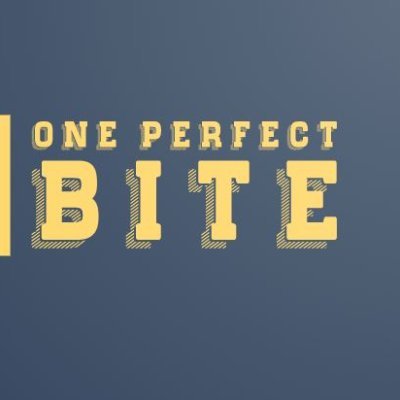 ONE PERFECT
BITE